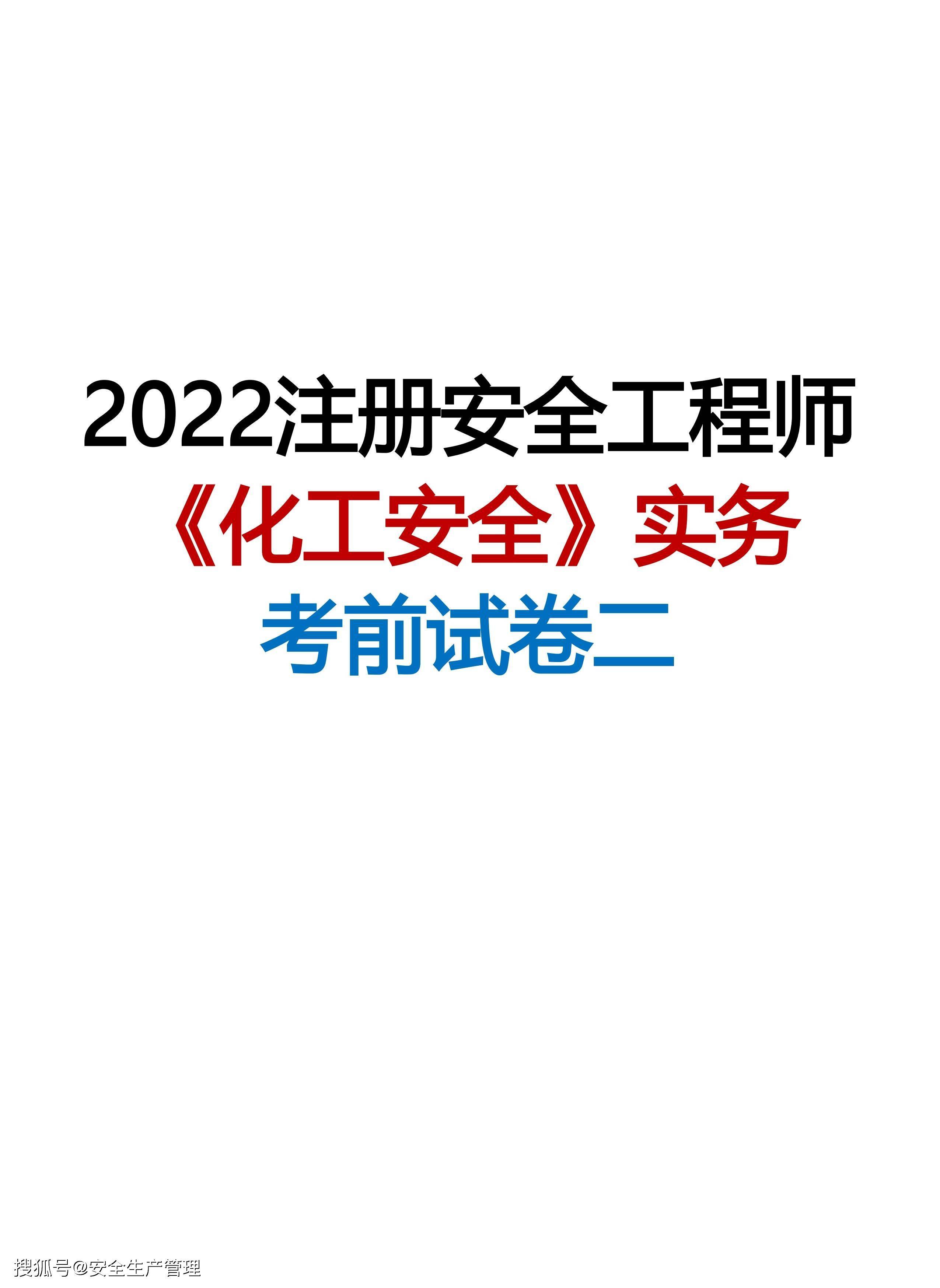 2022注册安全工程师

《化工安全》实务

考前试卷二

搜狐号@安全生产管理